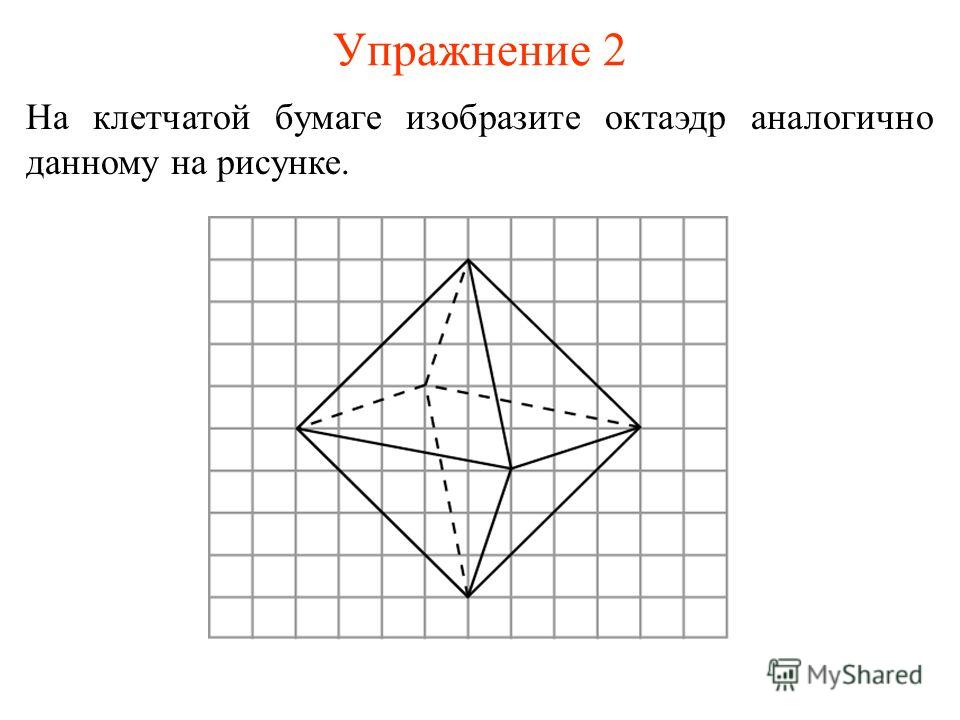 Упражнение 2

На клетчатой бумаге изобразите октаэдр аналогично данному на рисунке.

MyShared